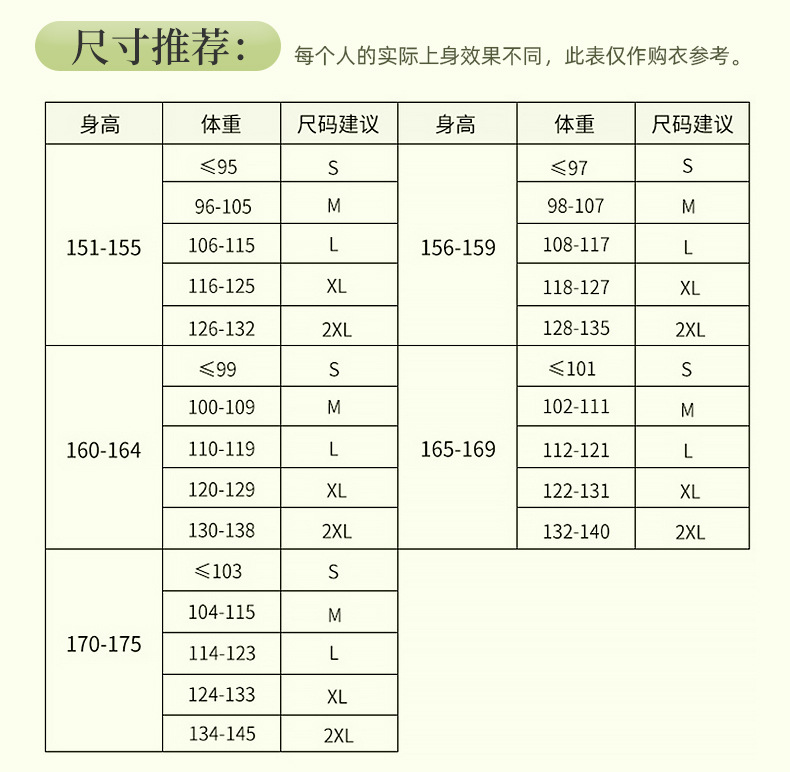 尺寸推荐： 每个人的实际上身效果不同，此表仅作购衣参考。

| 身高 | 体重 | 尺码建议 | 身高 | 体重 | 尺码建议 |
|---|---|---|---|---|---|
| 151-155 | ≤95 | S | 156-159 | ≤97 | S |
| | 96-105 | M | | 98-107 | M |
| | 106-115 | L | | 108-117 | L |
| | 116-125 | XL | | 118-127 | XL |
| | 126-132 | 2XL | | 128-135 | 2XL |
| 160-164 | ≤99 | S | 165-169 | ≤101 | S |
| | 100-109 | M | | 102-111 | M |
| | 110-119 | L | | 112-121 | L |
| | 120-129 | XL | | 122-131 | XL |
| | 130-138 | 2XL | | 132-140 | 2XL |
| 170-175 | ≤103 | S | | | |
| | 104-115 | M | | | |
| | 114-123 | L | | | |
| | 124-133 | XL | | | |
| | 134-145 | 2XL | | | |